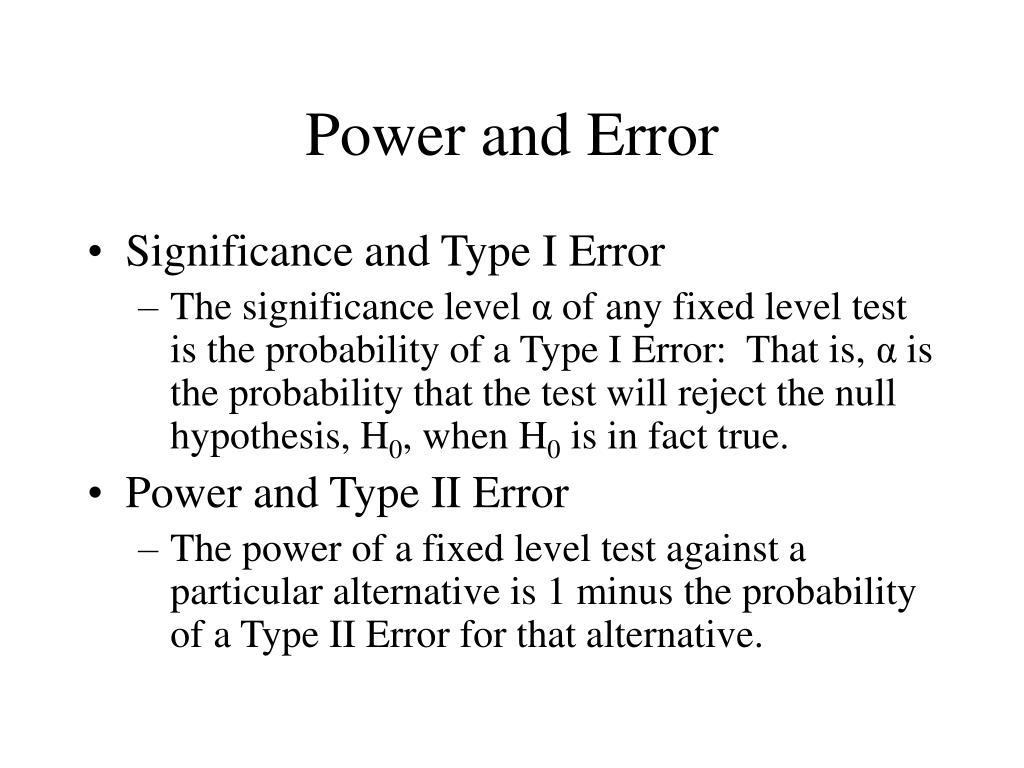 Power and Error

• Significance and Type I Error
– The significance level $\alpha$ of any fixed level test is the probability of a Type I Error: That is, $\alpha$ is the probability that the test will reject the null hypothesis, $H_0$, when $H_0$ is in fact true.

• Power and Type II Error
– The power of a fixed level test against a particular alternative is 1 minus the probability of a Type II Error for that alternative.